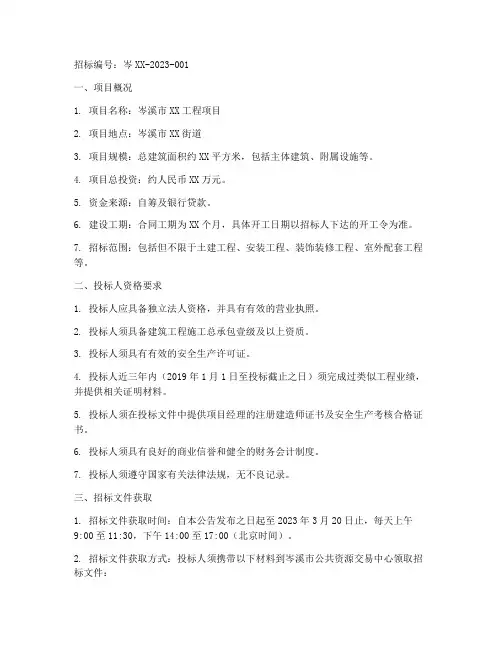 招标编号：岑 XX-2023-001

一、项目概况

1. 项目名称：岑溪市 XX 工程项目

2. 项目地点：岑溪市 XX 街道

3. 项目规模：总建筑面积约 XX 平方米，包括主体建筑、附属设施等。

4. 项目总投资：约人民币 XX 万元。

5. 资金来源：自筹及银行贷款。

6. 建设工期：合同工期为 XX 个月，具体开工日期以招标人下达的开工令为准。

7. 招标范围：包括但不限于土建工程、安装工程、装饰装修工程、室外配套工程等。

二、投标人资格要求

1. 投标人应具备独立法人资格，并具有有效的营业执照。

2. 投标人须具备建筑工程施工总承包壹级及以上资质。

3. 投标人须具有有效的安全生产许可证。

4. 投标人近三年内（2019 年 1 月 1 日至投标截止之日）须完成过类似工程业绩，并提供相关证明材料。

5. 投标人须在投标文件中提供项目经理的注册建造师证书及安全生产考核合格证书。

6. 投标人须具有良好的商业信誉和健全的财务会计制度。

7. 投标人须遵守国家有关法律法规，无不良记录。

三、招标文件获取

1. 招标文件获取时间：自本公告发布之日起至 2023 年 3 月 20 日止，每天上午 9:00 至 11:30，下午 14:00 至 17:00（北京时间）。

2. 招标文件获取方式：投标人须携带以下材料到岑溪市公共资源交易中心领取招标文件：